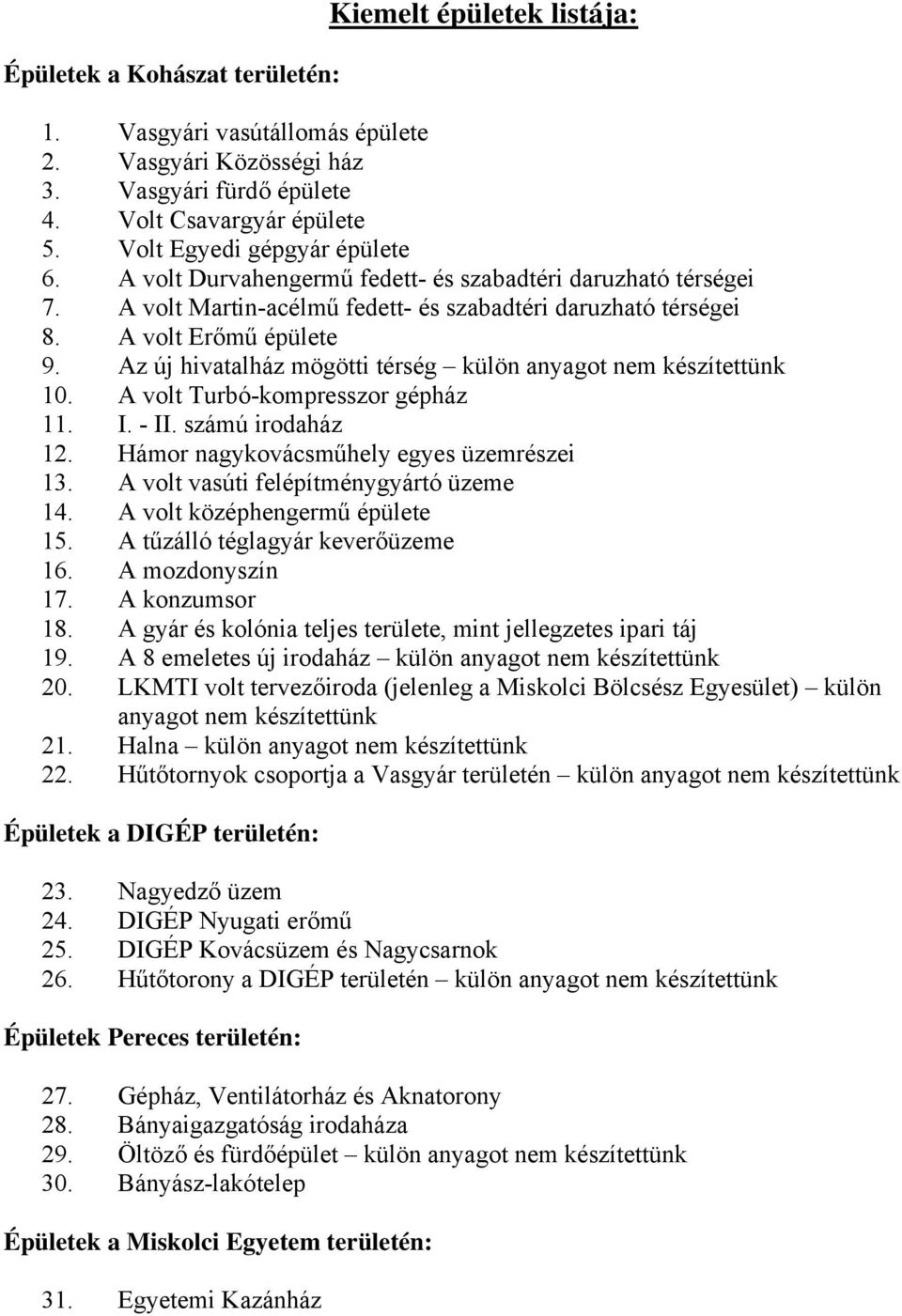 Kiemelt épületek listája:

Épületek a Kohászat területén:

1. Vasgyári vasútállomás épülete
2. Vasgyári Közösségi ház
3. Vasgyári fürdő épülete
4. Volt Csavargyár épülete
5. Volt Egyedi gépgyár épülete
6. A volt Durvahengermű fedett- és szabadtéri daruzható térségei
7. A volt Martin-acélmű fedett- és szabadtéri daruzható térségei
8. A volt Erőmű épülete
9. Az új hivatalház mögötti térség – külön anyagot nem készítettünk
10. A volt Turbó-kompresszor gépház
11. I. - II. számú irodaház
12. Hámor nagykovácsműhely egyes üzemrészei
13. A volt vasúti felépítménygyártó üzeme
14. A volt középhengermű épülete
15. A tűzálló téglagyár keverőüzeme
16. A mozdonyszín
17. A konzumsor
18. A gyár és kolónia teljes területe, mint jellegzetes ipari táj
19. A 8 emeletes új irodaház – külön anyagot nem készítettünk
20. LKMTI volt tervezőiroda (jelenleg a Miskolci Bölcsész Egyesület) – külön anyagot nem készítettünk
21. Halna – külön anyagot nem készítettünk
22. Hűtőtornyok csoportja a Vasgyár területén – külön anyagot nem készítettünk

Épületek a DIGÉP területén:

23. Nagyedző üzem
24. DIGÉP Nyugati erőmű
25. DIGÉP Kovácsüzem és Nagycsarnok
26. Hűtőtorony a DIGÉP területén – külön anyagot nem készítettünk

Épületek Pereces területén:

27. Gépház, Ventilátorház és Aknatorony
28. Bányaigazgatóság irodaháza
29. Öltöző és fürdőépület – külön anyagot nem készítettünk
30. Bányász-lakótelep

Épületek a Miskolci Egyetem területén:

31. Egyetemi Kazánház